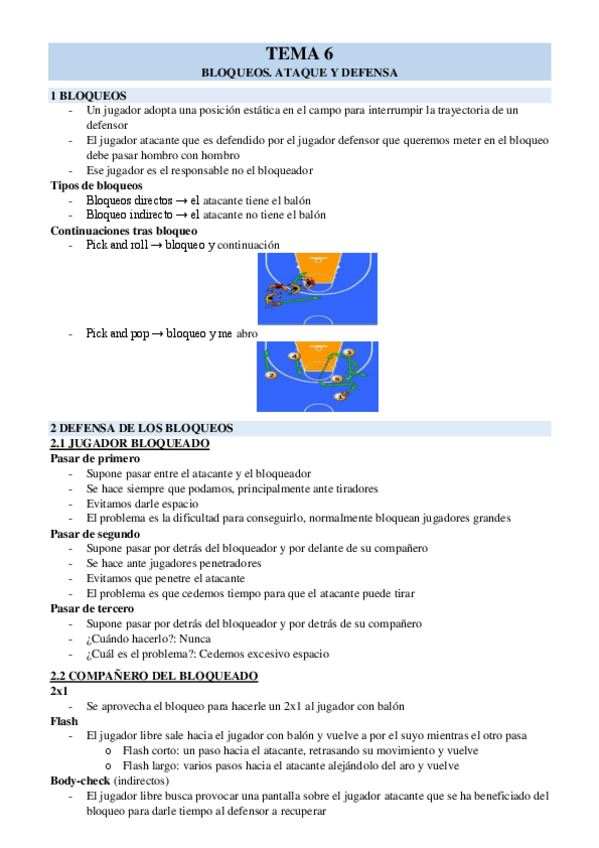 TEMA 6
BLOQUEOS. ATAQUE Y DEFENSA

1 BLOQUEOS
- Un jugador adopta una posición estática en el campo para interrumpir la trayectoria de un defensor
- El jugador atacante que es defendido por el jugador defensor que queremos meter en el bloqueo debe pasar hombro con hombro
- Ese jugador es el responsable no el bloqueador

Tipos de bloqueos
- Bloqueos directos → el atacante tiene el balón
- Bloqueo indirecto → el atacante no tiene el balón

Continuaciones tras bloqueo
- Pick and roll → bloqueo y continuación
- Pick and pop → bloqueo y me abro

2 DEFENSA DE LOS BLOQUEOS
2.1 JUGADOR BLOQUEADO
Pasar de primero
- Supone pasar entre el atacante y el bloqueador
- Se hace siempre que podamos, principalmente ante tiradores
- Evitamos darle espacio
- El problema es la dificultad para conseguirlo, normalmente bloquean jugadores grandes

Pasar de segundo
- Supone pasar por detrás del bloqueador y por delante de su compañero
- Se hace ante jugadores penetradores
- Evitamos que penetre el atacante
- El problema es que cedemos tiempo para que el atacante puede tirar

Pasar de tercero
- Supone pasar por detrás del bloqueador y por detrás de su compañero
- ¿Cuándo hacerlo?: Nunca
- ¿Cuál es el problema?: Cedemos excesivo espacio

2.2 COMPAÑERO DEL BLOQUEADO
2x1
- Se aprovecha el bloqueo para hacerle un 2x1 al jugador con balón

Flash
- El jugador libre sale hacia el jugador con balón y vuelve a por el suyo mientras el otro pasa
o Flash corto: un paso hacia el atacante, retrasando su movimiento y vuelve
o Flash largo: varios pasos hacia el atacante alejándolo del aro y vuelve

Body-check (indirectos)
- El jugador libre busca provocar una pantalla sobre el jugador atacante que se ha beneficiado del bloqueo para darle tiempo al defensor a recuperar